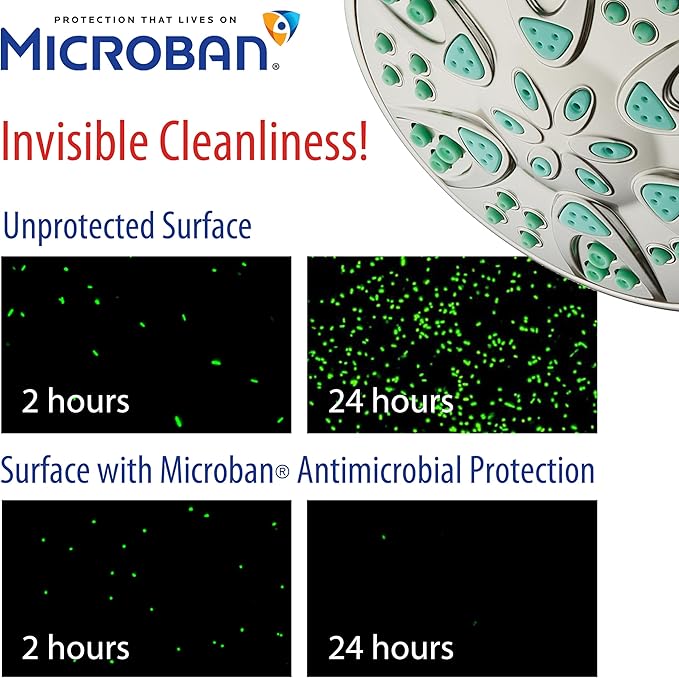 PROTECTION THAT LIVES ON
MICROBAN®

Invisible Cleanliness!

Unprotected Surface

2 hours

24 hours

Surface with Microban® Antimicrobial Protection

2 hours

24 hours